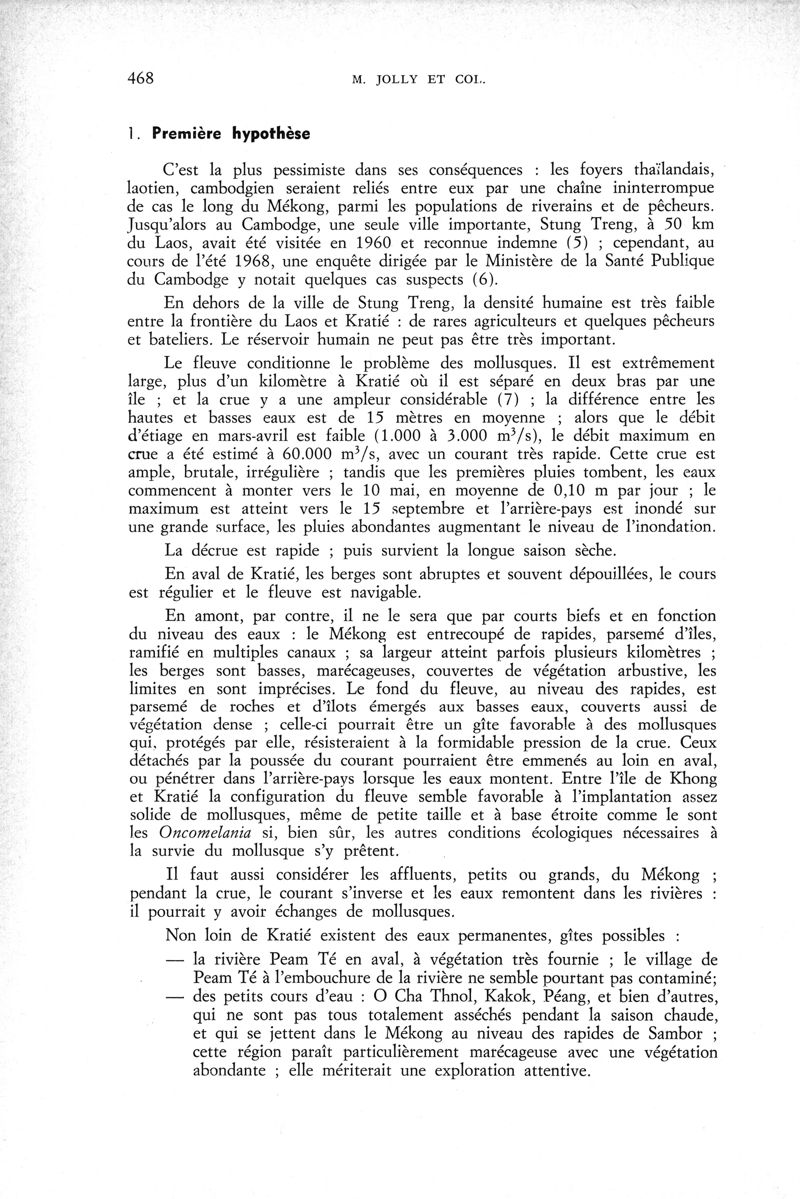 468 M. JOLLY ET COL.

1. Première hypothèse

C'est la plus pessimiste dans ses conséquences : les foyers thaïlandais, laotien, cambodgien seraient reliés entre eux par une chaîne ininterrompue de cas le long du Mékong, parmi les populations de riverains et de pêcheurs. Jusqu'alors au Cambodge, une seule ville importante, Stung Treng, à 50 km du Laos, avait été visitée en 1960 et reconnue indemne (5) ; cependant, au cours de l'été 1968, une enquête dirigée par le Ministère de la Santé Publique du Cambodge y notait quelques cas suspects (6).

En dehors de la ville de Stung Treng, la densité humaine est très faible entre la frontière du Laos et Kratié : de rares agriculteurs et quelques pêcheurs et bateliers. Le réservoir humain ne peut pas être très important.

Le fleuve conditionne le problème des mollusques. Il est extrêmement large, plus d'un kilomètre à Kratié où il est séparé en deux bras par une île ; et la crue y a une ampleur considérable (7) ; la différence entre les hautes et basses eaux est de 15 mètres en moyenne ; alors que le débit d'étiage en mars-avril est faible (1.000 à 3.000 $m^3/s$), le débit maximum en crue a été estimé à 60.000 $m^3/s$, avec un courant très rapide. Cette crue est ample, brutale, irrégulière ; tandis que les premières pluies tombent, les eaux commencent à monter vers le 10 mai, en moyenne de 0,10 m par jour ; le maximum est atteint vers le 15 septembre et l'arrière-pays est inondé sur une grande surface, les pluies abondantes augmentant le niveau de l'inondation.

La décrue est rapide ; puis survient la longue saison sèche.

En aval de Kratié, les berges sont abruptes et souvent dépouillées, le cours est régulier et le fleuve est navigable.

En amont, par contre, il ne le sera que par courts biefs et en fonction du niveau des eaux : le Mékong est entrecoupé de rapides, parsemé d'îles, ramifié en multiples canaux ; sa largeur atteint parfois plusieurs kilomètres ; les berges sont basses, marécageuses, couvertes de végétation arbustive, les limites en sont imprécises. Le fond du fleuve, au niveau des rapides, est parsemé de roches et d'îlots émergés aux basses eaux, couverts aussi de végétation dense ; celle-ci pourrait être un gîte favorable à des mollusques qui, protégés par elle, résisteraient à la formidable pression de la crue. Ceux détachés par la poussée du courant pourraient être emmenés au loin en aval, ou pénétrer dans l'arrière-pays lorsque les eaux montent. Entre l'île de Khong et Kratié la configuration du fleuve semble favorable à l'implantation assez solide de mollusques, même de petite taille et à base étroite comme le sont les Oncomelania si, bien sûr, les autres conditions écologiques nécessaires à la survie du mollusque s'y prêtent.

Il faut aussi considérer les affluents, petits ou grands, du Mékong ; pendant la crue, le courant s'inverse et les eaux remontent dans les rivières : il pourrait y avoir échanges de mollusques.

Non loin de Kratié existent des eaux permanentes, gîtes possibles :

— la rivière Peam Té en aval, à végétation très fournie ; le village de Peam Té à l'embouchure de la rivière ne semble pourtant pas contaminé;

— des petits cours d'eau : O Cha Thnol, Kakok, Péang, et bien d'autres, qui ne sont pas tous totalement asséchés pendant la saison chaude, et qui se jettent dans le Mékong au niveau des rapides de Sambor ; cette région paraît particulièrement marécageuse avec une végétation abondante ; elle mériterait une exploration attentive.